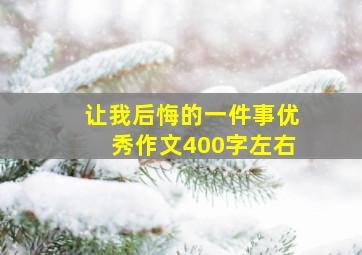 让我后悔的一件事优秀作文400字左右